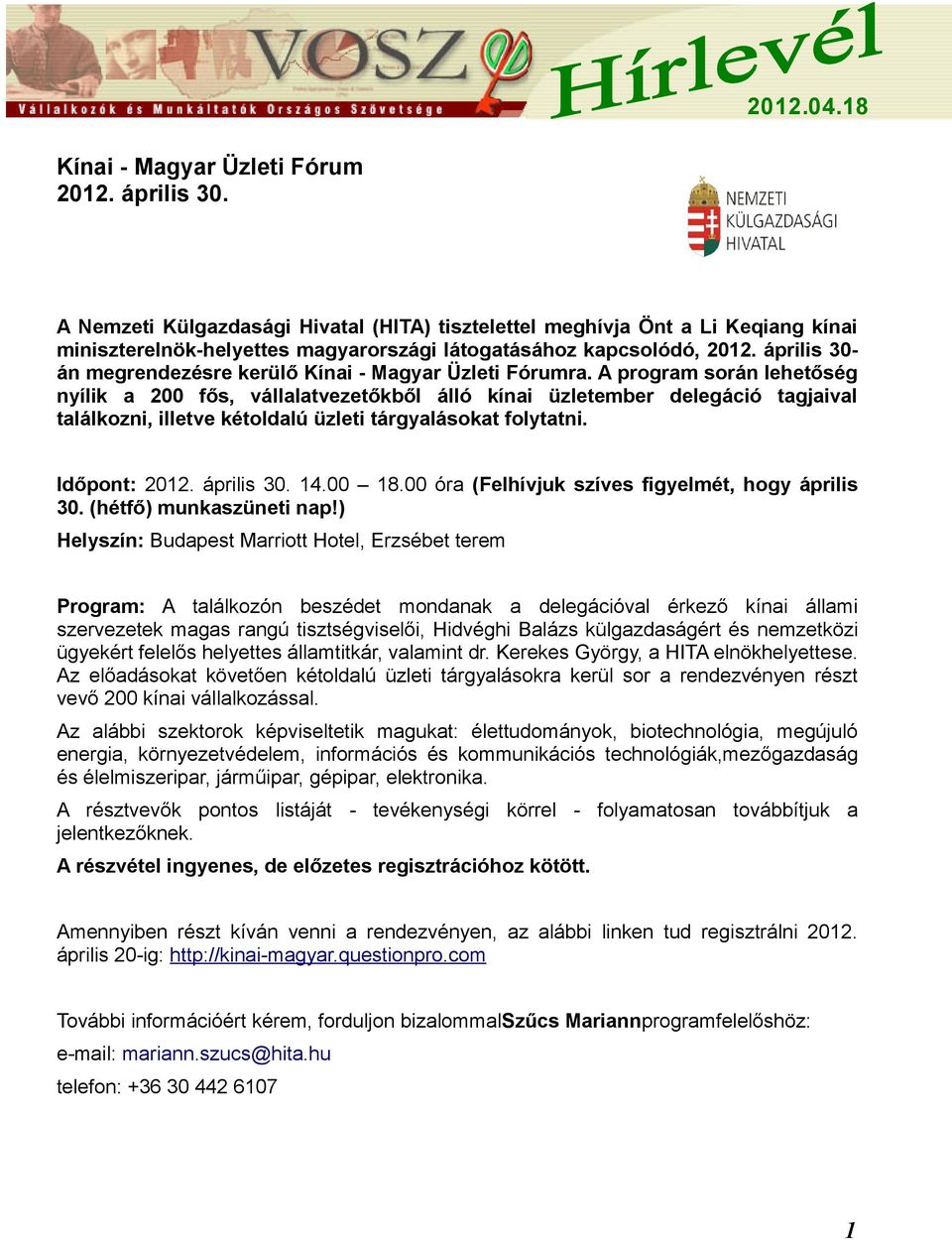 VOSZ
Vállalkozók és Munkáltatók Országos Szövetsége
Hírlevél
2012.04.18

Kínai - Magyar Üzleti Fórum
2012. április 30.

NEMZETI KÜLGAZDASÁGI HIVATAL

A Nemzeti Külgazdasági Hivatal (HITA) tisztelettel meghívja Önt a Li Keqiang kínai miniszterelnök-helyettes magyarországi látogatásához kapcsolódó, 2012. április 30-án megrendezésre kerülő Kínai - Magyar Üzleti Fórumra. A program során lehetőség nyílik a 200 fős, vállalatvezetőkből álló kínai üzletember delegáció tagjaival találkozni, illetve kétoldalú üzleti tárgyalásokat folytatni.

Időpont: 2012. április 30. 14.00 – 18.00 óra (Felhívjuk szíves figyelmét, hogy április 30. (hétfő) munkaszüneti nap!)

Helyszín: Budapest Marriott Hotel, Erzsébet terem

Program: A találkozón beszédet mondanak a delegációval érkező kínai állami szervezetek magas rangú tisztségviselői, Hidvéghi Balázs külgazdaságért és nemzetközi ügyekért felelős helyettes államtitkár, valamint dr. Kerekes György, a HITA elnökhelyettese. Az előadásokat követően kétoldalú üzleti tárgyalásokra kerül sor a rendezvényen részt vevő 200 kínai vállalkozással.

Az alábbi szektorok képviseltetik magukat: élettudományok, biotechnológia, megújuló energia, környezetvédelem, információs és kommunikációs technológiák,mezőgazdaság és élelmiszeripar, járműipar, gépipar, elektronika.

A résztvevők pontos listáját - tevékenységi körrel - folyamatosan továbbítjuk a jelentkezőknek.

A részvétel ingyenes, de előzetes regisztrációhoz kötött.

Amennyiben részt kíván venni a rendezvényen, az alábbi linken tud regisztrálni 2012. április 20-ig: http://kinai-magyar.questionpro.com

További információért kérem, forduljon bizalommalSzűcs Mariannprogramfelelőshöz:

e-mail: mariann.szucs@hita.hu

telefon: +36 30 442 6107

1